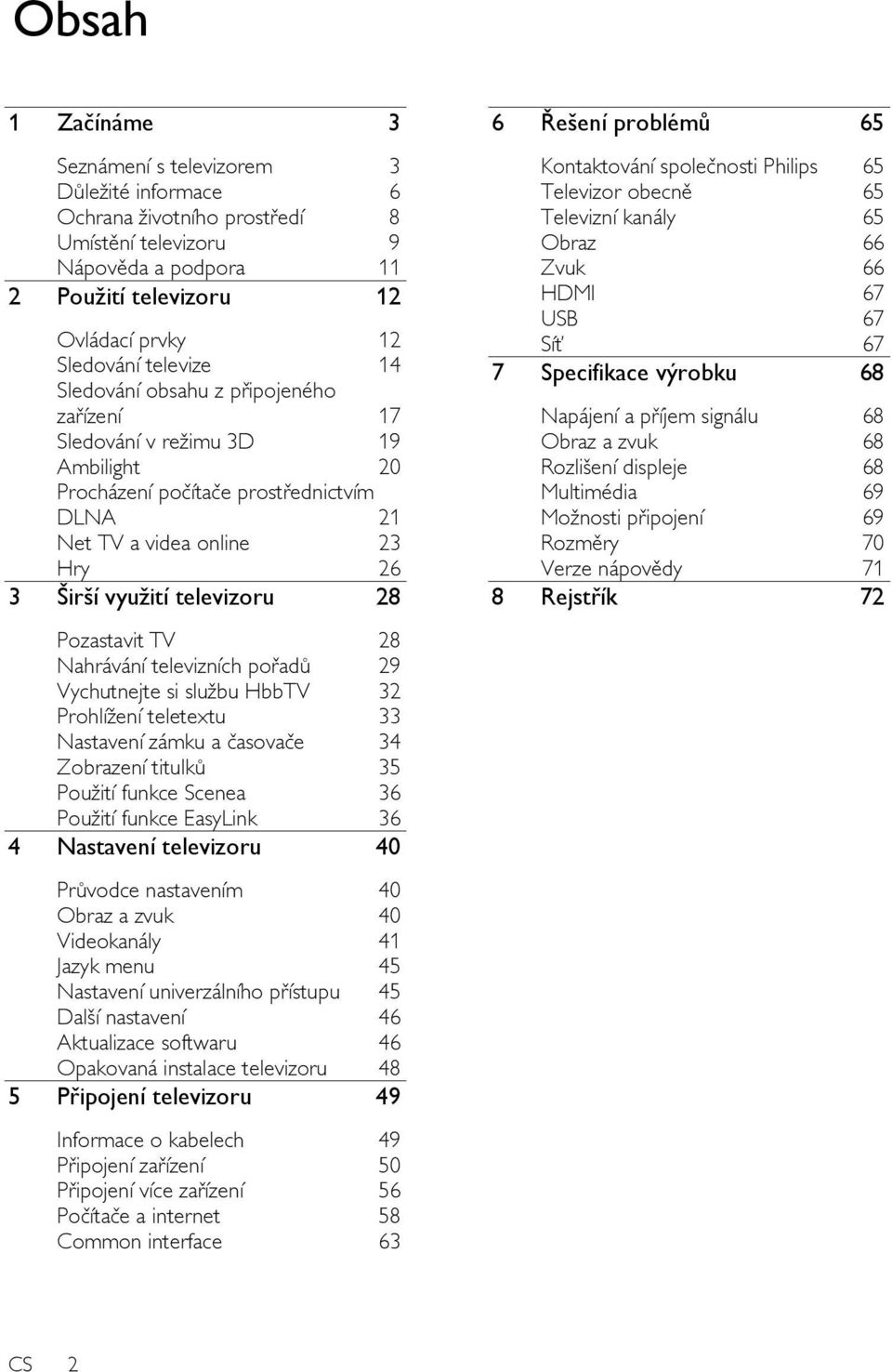 Obsah

1 Začínáme 3

Seznámení s televizorem 3
Důležité informace 6
Ochrana životního prostředí 8
Umístění televizoru 9
Nápověda a podpora 11

2 Použití televizoru 12

Ovládací prvky 12
Sledování televize 14
Sledování obsahu z připojeného zařízení 17
Sledování v režimu 3D 19
Ambilight 20
Procházení počítače prostřednictvím DLNA 21
Net TV a videa online 23
Hry 26

3 Širší využití televizoru 28

Pozastavit TV 28
Nahrávání televizních pořadů 29
Vychutnejte si službu HbbTV 32
Prohlížení teletextu 33
Nastavení zámku a časovače 34
Zobrazení titulků 35
Použití funkce Scenea 36
Použití funkce EasyLink 36

4 Nastavení televizoru 40

Průvodce nastavením 40
Obraz a zvuk 40
Videokanály 41
Jazyk menu 45
Nastavení univerzálního přístupu 45
Další nastavení 46
Aktualizace softwaru 46
Opakovaná instalace televizoru 48

5 Připojení televizoru 49

Informace o kabelech 49
Připojení zařízení 50
Připojení více zařízení 56
Počítače a internet 58
Common interface 63

6 Řešení problémů 65

Kontaktování společnosti Philips 65
Televizor obecně 65
Televizní kanály 65
Obraz 66
Zvuk 66
HDMI 67
USB 67
Síť 67

7 Specifikace výrobku 68

Napájení a příjem signálu 68
Obraz a zvuk 68
Rozlišení displeje 68
Multimédia 69
Možnosti připojení 69
Rozměry 70
Verze nápovědy 71

8 Rejstřík 72

CS 2